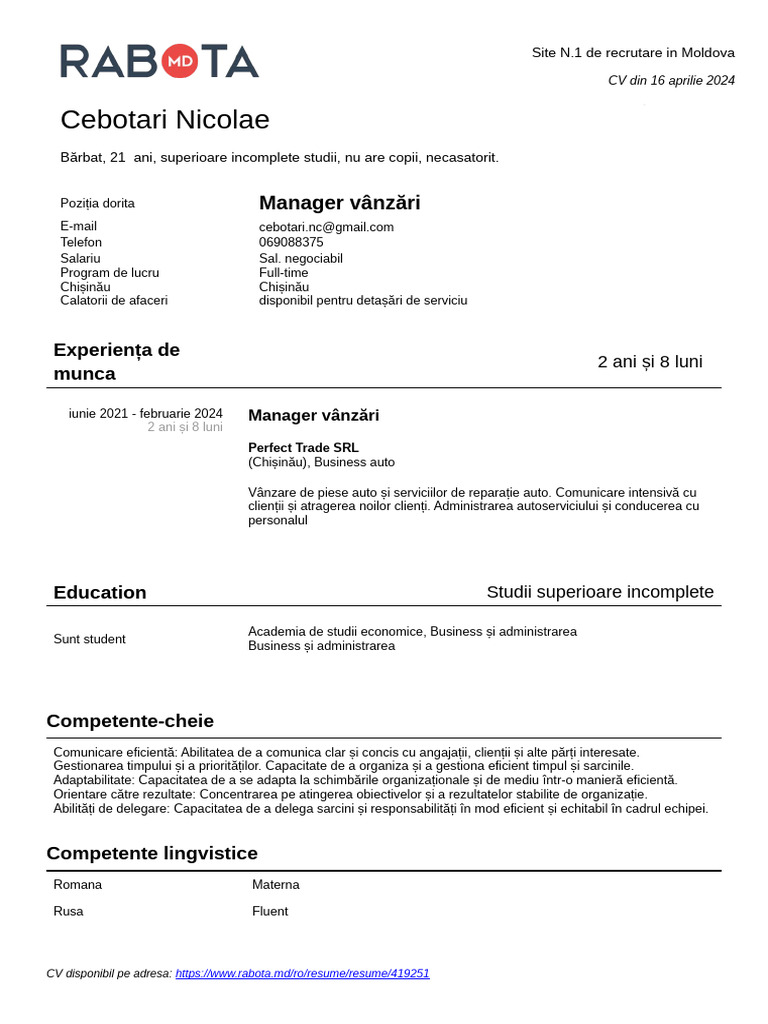 RABOTA MD

Site N.1 de recrutare in Moldova

CV din 16 aprilie 2024

Cebotari Nicolae

Bărbat, 21 ani, superioare incomplete studii, nu are copii, necasatorit.

Poziția dorita
Manager vânzări

E-mail
cebotari.nc@gmail.com
Telefon
069088375
Salariu
Sal. negociabil
Program de lucru
Full-time
Chișinău
Chișinău
Calatorii de afaceri
disponibil pentru detașări de serviciu

Experiența de munca

2 ani și 8 luni

iunie 2021 - februarie 2024
2 ani și 8 luni

Manager vânzări

Perfect Trade SRL
(Chișinău), Business auto

Vânzare de piese auto și serviciilor de reparație auto. Comunicare intensivă cu clienții și atragerea noilor clienți. Administrarea autoserviciului și conducerea cu personalul

Education

Studii superioare incomplete

Sunt student

Academia de studii economice, Business și administrarea
Business și administrarea

Competente-cheie

Comunicare eficientă: Abilitatea de a comunica clar și concis cu angajații, clienții și alte părți interesate.
Gestionarea timpului și a priorităților. Capacitate de a organiza și a gestiona eficient timpul și sarcinile.
Adaptabilitate: Capacitatea de a se adapta la schimbările organizaționale și de mediu într-o manieră eficientă.
Orientare către rezultate: Concentrarea pe atingerea obiectivelor și a rezultatelor stabilite de organizație.
Abilități de delegare: Capacitatea de a delega sarcini și responsabilități în mod eficient și echitabil în cadrul echipei.

Competente lingvistice

Romana
Materna

Rusa
Fluent

CV disponibil pe adresa: https://www.rabota.md/ro/resume/resume/419251